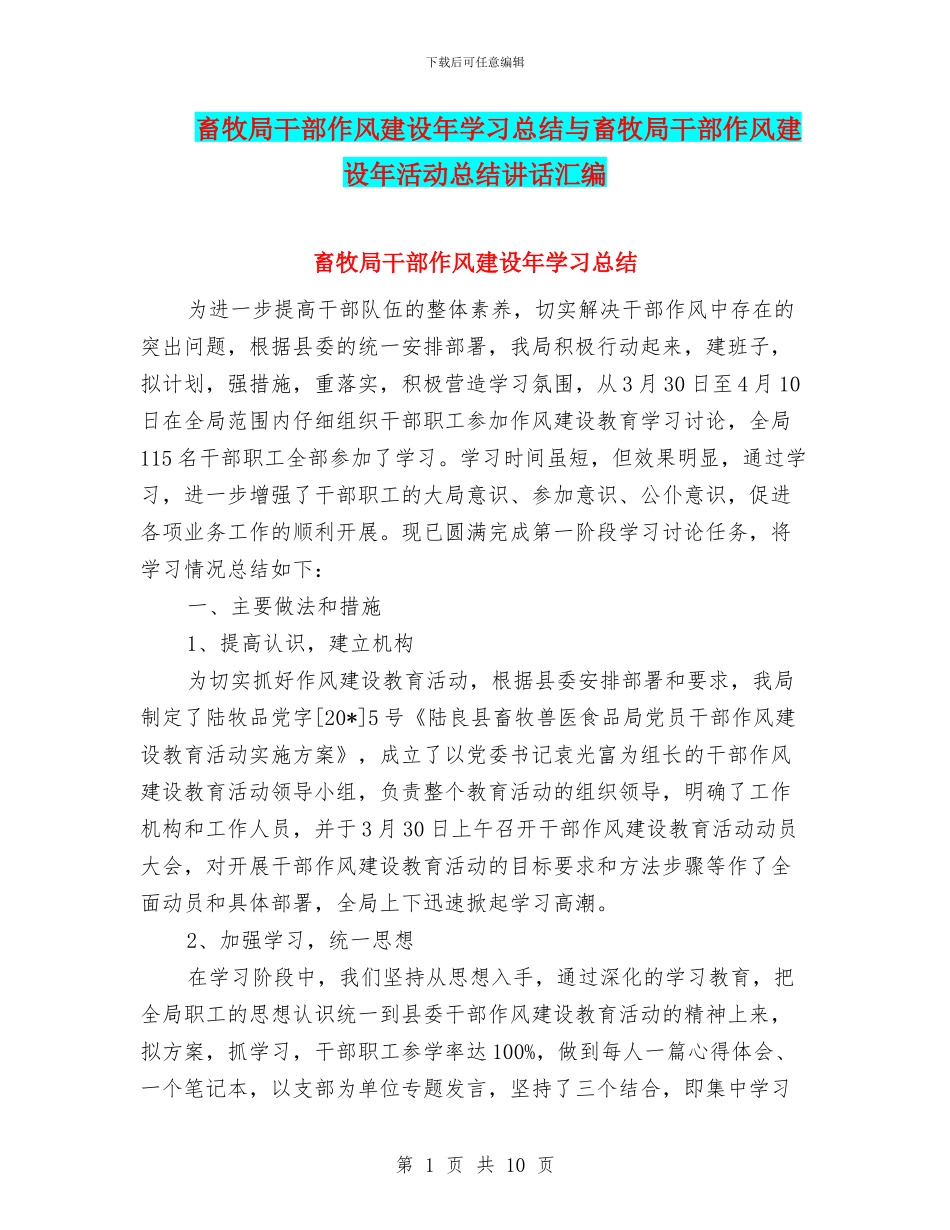 下载后可任意编辑

畜牧局干部作风建设年学习总结与畜牧局干部作风建设年活动总结讲话汇编

畜牧局干部作风建设年学习总结

为进一步提高干部队伍的整体素养，切实解决干部作风中存在的突出问题，根据县委的统一安排部署，我局积极行动起来，建班子，拟计划，强措施，重落实，积极营造学习氛围，从3月30日至4月10日在全局范围内仔细组织干部职工参加作风建设教育学习讨论，全局115名干部职工全部参加了学习。学习时间虽短，但效果明显，通过学习，进一步增强了干部职工的大局意识、参加意识、公仆意识，促进各项业务工作的顺利开展。现已圆满完成第一阶段学习讨论任务，将学习情况总结如下：

一、主要做法和措施

1、提高认识，建立机构

为切实抓好作风建设教育活动，根据县委安排部署和要求，我局制定了陆牧品党字[20*]5号《陆良县畜牧兽医食品局党员干部作风建设教育活动实施方案》，成立了以党委书记袁光富为组长的干部作风建设教育活动领导小组，负责整个教育活动的组织领导，明确了工作机构和工作人员，并于3月30日上午召开干部作风建设教育活动动员大会，对开展干部作风建设教育活动的目标要求和方法步骤等作了全面动员和具体部署，全局上下迅速掀起学习高潮。

2、加强学习，统一思想

在学习阶段中，我们坚持从思想入手，通过深化的学习教育，把全局职工的思想认识统一到县委干部作风建设教育活动的精神上来，拟方案，抓学习，干部职工参学率达100%，做到每人一篇心得体会、一个笔记本，以支部为单位专题发言，坚持了三个结合，即集中学习

第 1 页 共 10 页